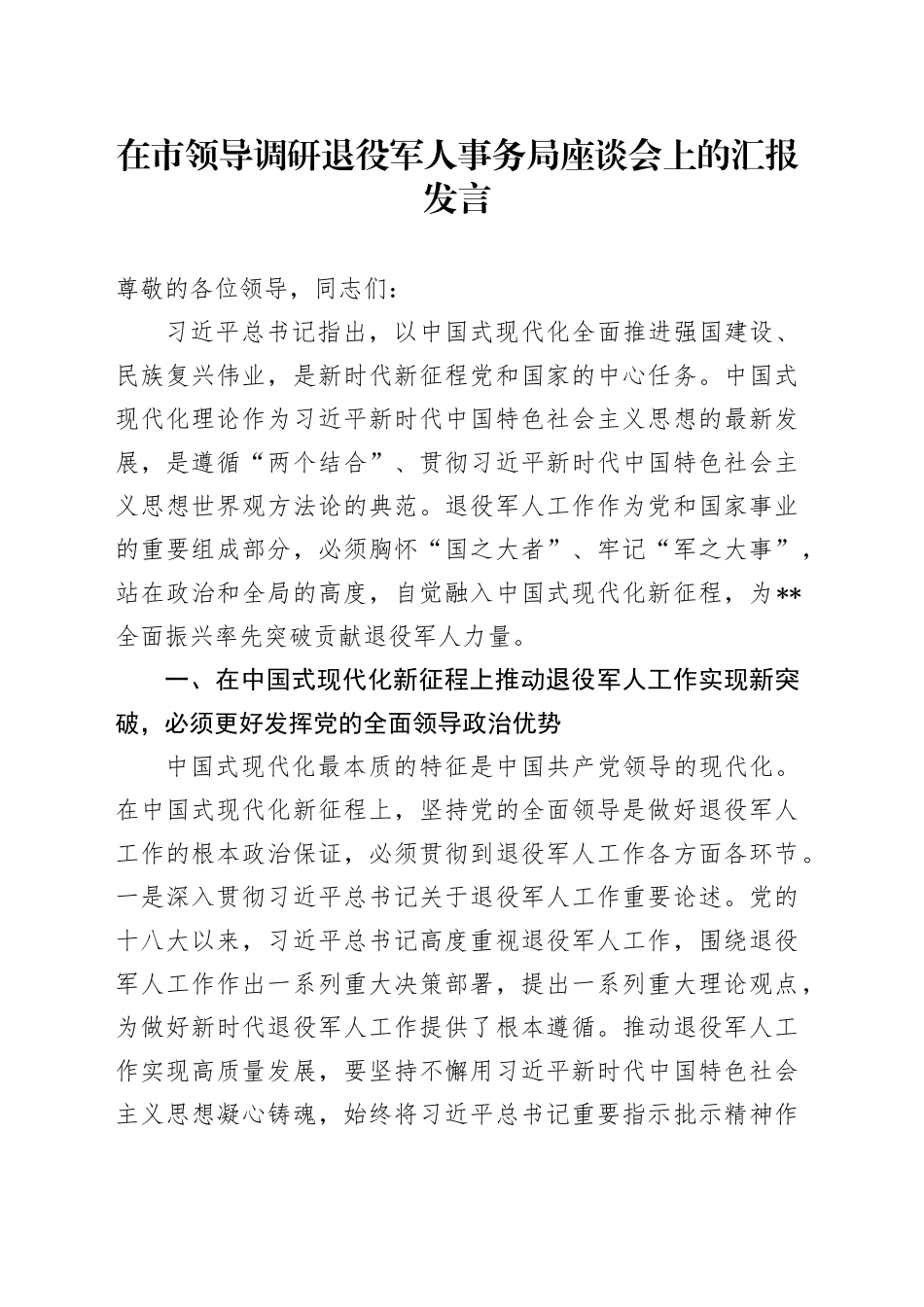 在市领导调研退役军人事务局座谈会上的汇报发言

尊敬的各位领导，同志们：

习近平总书记指出，以中国式现代化全面推进强国建设、民族复兴伟业，是新时代新征程党和国家的中心任务。中国式现代化理论作为习近平新时代中国特色社会主义思想的最新发展，是遵循“两个结合”、贯彻习近平新时代中国特色社会主义思想世界观方法论的典范。退役军人工作作为党和国家事业的重要组成部分，必须胸怀“国之大者”、牢记“军之大事”，站在政治和全局的高度，自觉融入中国式现代化新征程，为**全面振兴率先突破贡献退役军人力量。

一、在中国式现代化新征程上推动退役军人工作实现新突破，必须更好发挥党的全面领导政治优势

中国式现代化最本质的特征是中国共产党领导的现代化。在中国式现代化新征程上，坚持党的全面领导是做好退役军人工作的根本政治保证，必须贯彻到退役军人工作各方面各环节。一是深入贯彻习近平总书记关于退役军人工作重要论述。党的十八大以来，习近平总书记高度重视退役军人工作，围绕退役军人工作作出一系列重大决策部署，提出一系列重大理论观点，为做好新时代退役军人工作提供了根本遵循。推动退役军人工作实现高质量发展，要坚持不懈用习近平新时代中国特色社会主义思想凝心铸魂，始终将习近平总书记重要指示批示精神作